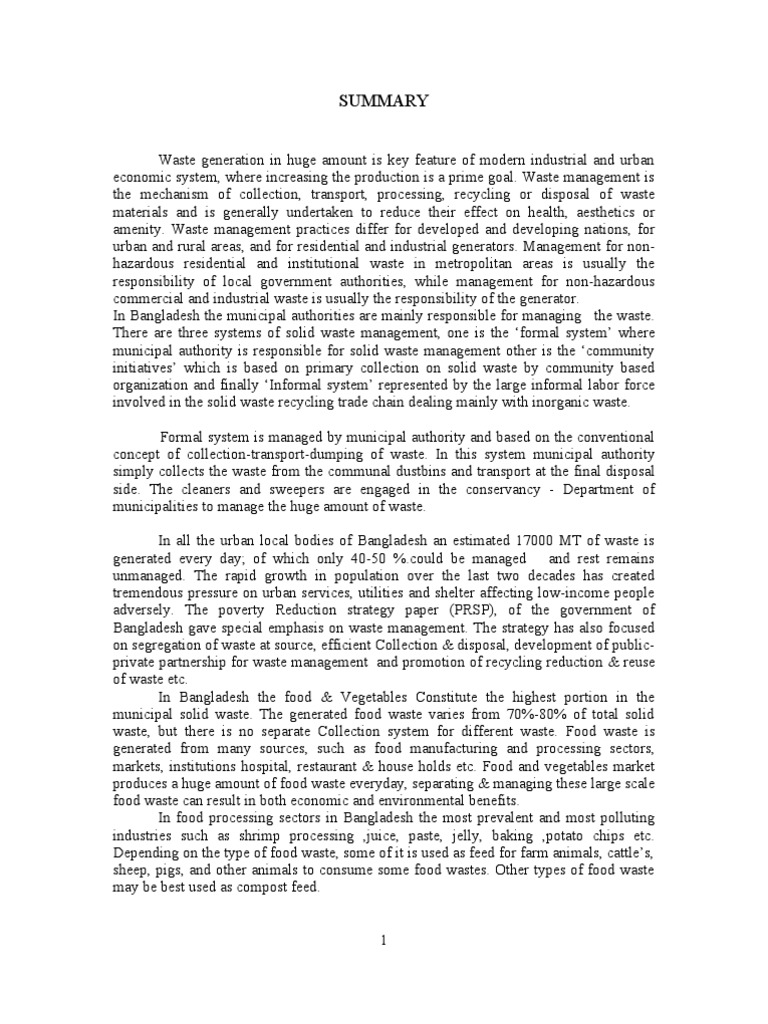 SUMMARY

Waste generation in huge amount is key feature of modern industrial and urban economic system, where increasing the production is a prime goal. Waste management is the mechanism of collection, transport, processing, recycling or disposal of waste materials and is generally undertaken to reduce their effect on health, aesthetics or amenity. Waste management practices differ for developed and developing nations, for urban and rural areas, and for residential and industrial generators. Management for non-hazardous residential and institutional waste in metropolitan areas is usually the responsibility of local government authorities, while management for non-hazardous commercial and industrial waste is usually the responsibility of the generator.
In Bangladesh the municipal authorities are mainly responsible for managing the waste. There are three systems of solid waste management, one is the 'formal system' where municipal authority is responsible for solid waste management other is the 'community initiatives' which is based on primary collection on solid waste by community based organization and finally 'Informal system' represented by the large informal labor force involved in the solid waste recycling trade chain dealing mainly with inorganic waste.

Formal system is managed by municipal authority and based on the conventional concept of collection-transport-dumping of waste. In this system municipal authority simply collects the waste from the communal dustbins and transport at the final disposal side. The cleaners and sweepers are engaged in the conservancy - Department of municipalities to manage the huge amount of waste.

In all the urban local bodies of Bangladesh an estimated 17000 MT of waste is generated every day; of which only 40-50 %.could be managed and rest remains unmanaged. The rapid growth in population over the last two decades has created tremendous pressure on urban services, utilities and shelter affecting low-income people adversely. The poverty Reduction strategy paper (PRSP), of the government of Bangladesh gave special emphasis on waste management. The strategy has also focused on segregation of waste at source, efficient Collection & disposal, development of public-private partnership for waste management and promotion of recycling reduction & reuse of waste etc.

In Bangladesh the food & Vegetables Constitute the highest portion in the municipal solid waste. The generated food waste varies from 70%-80% of total solid waste, but there is no separate Collection system for different waste. Food waste is generated from many sources, such as food manufacturing and processing sectors, markets, institutions hospital, restaurant & house holds etc. Food and vegetables market produces a huge amount of food waste everyday, separating & managing these large scale food waste can result in both economic and environmental benefits.

In food processing sectors in Bangladesh the most prevalent and most polluting industries such as shrimp processing ,juice, paste, jelly, baking ,potato chips etc. Depending on the type of food waste, some of it is used as feed for farm animals, cattle's, sheep, pigs, and other animals to consume some food wastes. Other types of food waste may be best used as compost feed.

1